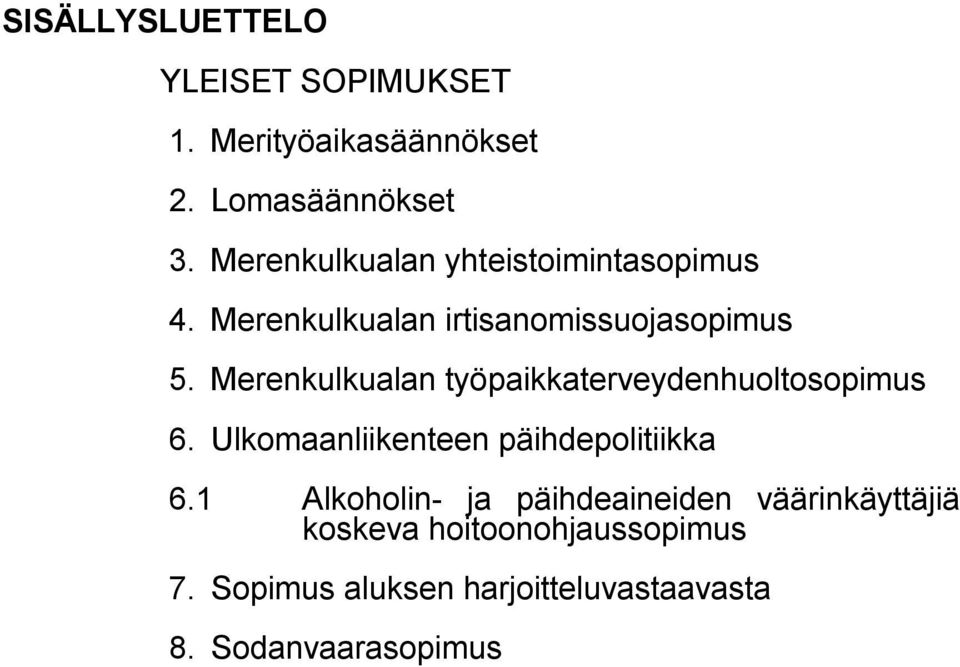 SISÄLLYSLUETTELO

YLEISET SOPIMUKSET

1. Merityöaikasäännökset

2. Lomasäännökset

3. Merenkulkualan yhteistoimintasopimus

4. Merenkulkualan irtisanomissuojasopimus

5. Merenkulkualan työpaikkaterveydenhuoltosopimus

6. Ulkomaanliikenteen päihdepolitiikka

6.1 Alkoholin- ja päihdeaineiden väärinkäyttäjiä koskeva hoitoonohjaussopimus

7. Sopimus aluksen harjoitteluvastaavasta

8. Sodanvaarasopimus